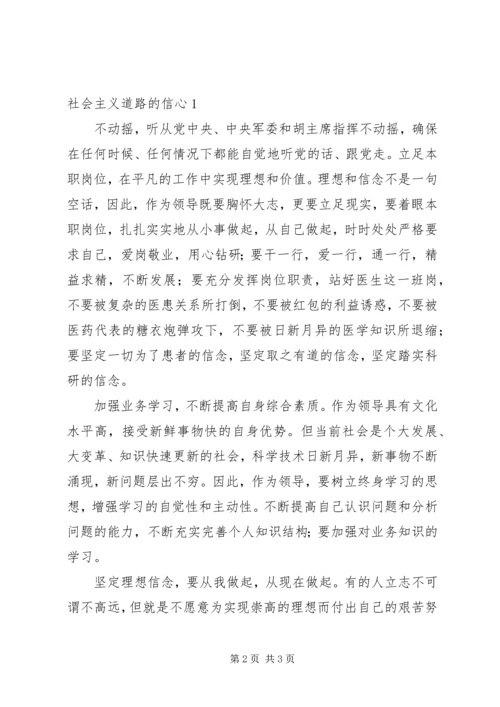 社会主义道路的信心 1

不动摇，听从党中央、中央军委和胡主席指挥不动摇，确保在任何时候、任何情况下都能自觉地听党的话、跟党走。立足本职岗位，在平凡的工作中实现理想和价值。理想和信念不是一句空话，因此，作为领导既要胸怀大志，更要立足现实，要着眼本职岗位，扎扎实实地从小事做起，从自己做起，时时处处严格要求自己，爱岗敬业，用心钻研；要干一行，爱一行，通一行，精益求精，不断发展；要充分发挥岗位职责，站好医生这一班岗，不要被复杂的医患关系所打倒，不要被红包的利益诱惑，不要被医药代表的糖衣炮弹攻下，不要被日新月异的医学知识所退缩；要坚定一切为了患者的信念，坚定取之有道的信念，坚定踏实科研的信念。

加强业务学习，不断提高自身综合素质。作为领导具有文化水平高，接受新鲜事物快的自身优势。但当前社会是个大发展、大变革、知识快速更新的社会，科学技术日新月异，新事物不断涌现，新问题层出不穷。因此，作为领导，要树立终身学习的思想，增强学习的自觉性和主动性。不断提高自己认识问题和分析问题的能力，不断充实完善个人知识结构；要加强对业务知识的学习。

坚定理想信念，要从我做起，从现在做起。有的人立志不可谓不高远，但就是不愿意为实现崇高的理想而付出自己的艰苦努

第 2 页 共 3 页